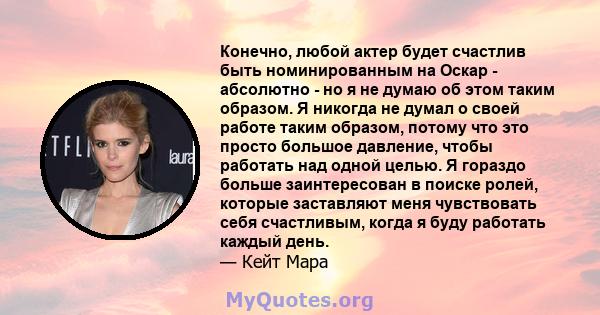 TFLI

laura

Конечно, любой актер будет счастлив быть номинированным на Оскар - абсолютно - но я не думаю об этом таким образом. Я никогда не думал о своей работе таким образом, потому что это просто большое давление, чтобы работать над одной целью. Я гораздо больше заинтересован в поиске ролей, которые заставляют меня чувствовать себя счастливым, когда я буду работать каждый день.
— Кейт Мара

MyQuotes.org